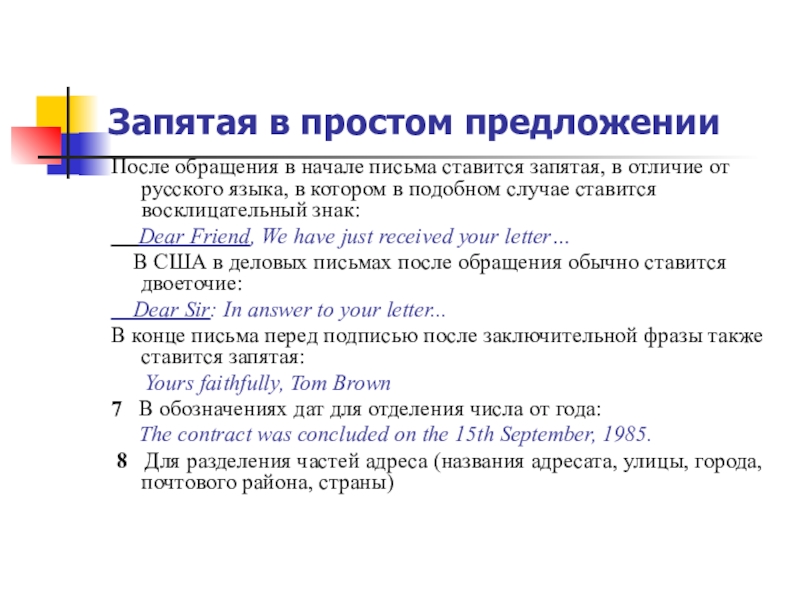 Запятая в простом предложении

После обращения в начале письма ставится запятая, в отличие от русского языка, в котором в подобном случае ставится восклицательный знак:

Dear Friend, We have just received your letter…

В США в деловых письмах после обращения обычно ставится двоеточие:

Dear Sir: In answer to your letter...

В конце письма перед подписью после заключительной фразы также ставится запятая:

Yours faithfully, Tom Brown

7 В обозначениях дат для отделения числа от года:

The contract was concluded on the 15th September, 1985.

8 Для разделения частей адреса (названия адресата, улицы, города, почтового района, страны)